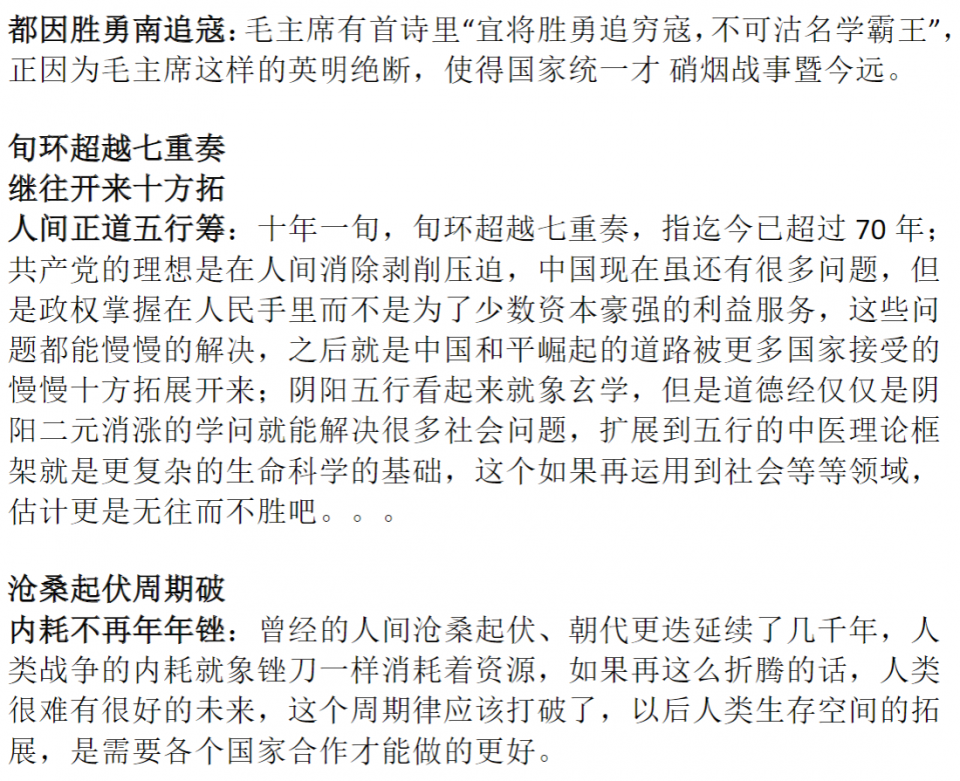 都因胜勇南追寇：毛主席有首诗里“宜将胜勇追穷寇，不可沽名学霸王”，正因为毛主席这样的英明绝断，使得国家统一才 硝烟战事暨今远。

旬环超越七重奏
继往开来十方拓
人间正道五行筹：十年一旬，旬环超越七重奏，指迄今已超过 70 年；共产党的理想是在人间消除剥削压迫，中国现在虽还有很多问题，但是政权掌握在人民手里而不是为了少数资本豪强的利益服务，这些问题都能慢慢的解决，之后就是中国和平崛起的道路被更多国家接受的慢慢十方拓展开来；阴阳五行看起来就象玄学，但是道德经仅仅是阴阳二元消涨的学问就能解决很多社会问题，扩展到五行的中医理论框架就是更复杂的生命科学的基础，这个如果再运用到社会等等领域，估计更是无往而不胜吧。。。

沧桑起伏周期破
内耗不再年年锉：曾经的人间沧桑起伏、朝代更迭延续了几千年，人类战争的内耗就象锉刀一样消耗着资源，如果再这么折腾的话，人类很难有很好的未来，这个周期律应该打破了，以后人类生存空间的拓展，是需要各个国家合作才能做的更好。